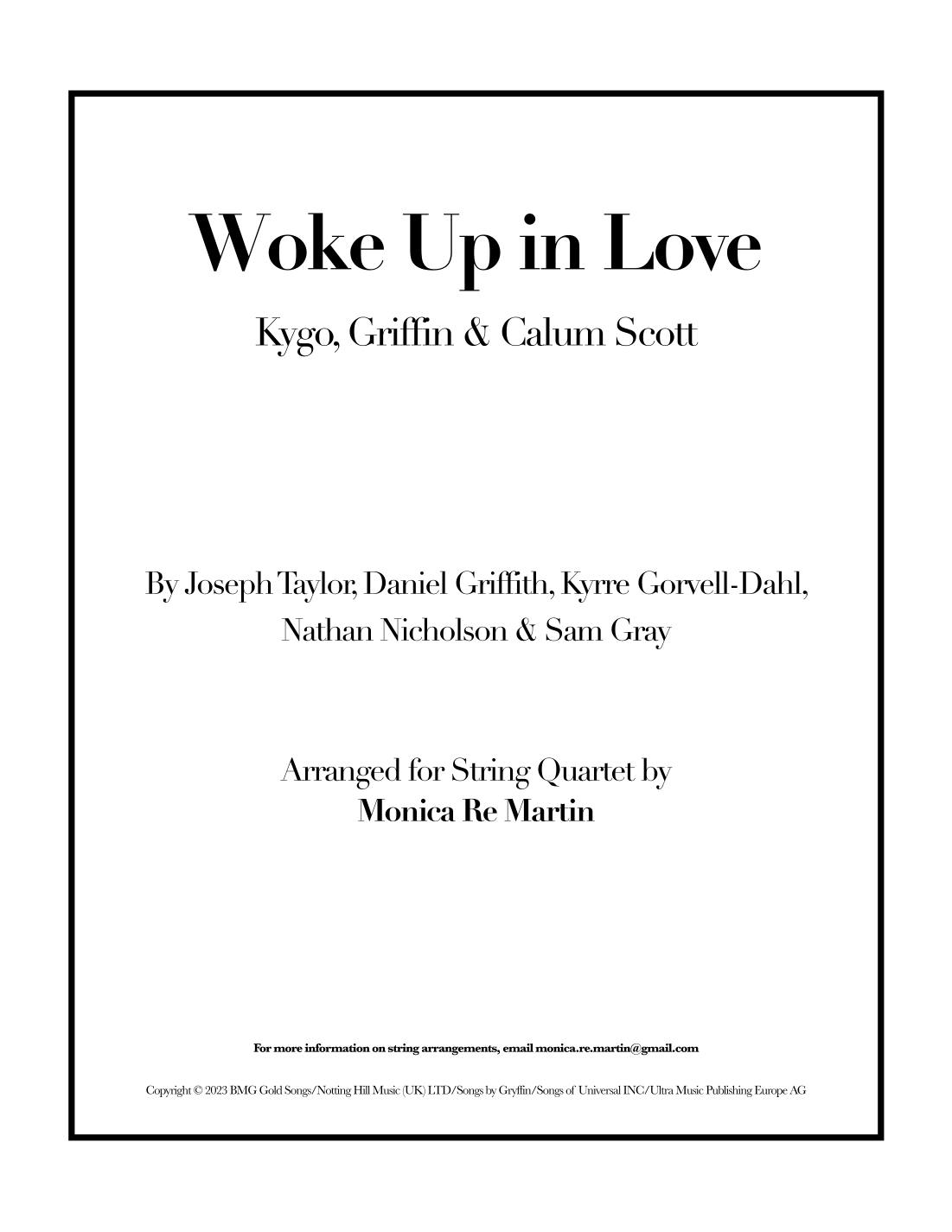 Woke Up in Love

Kygo, Griffin & Calum Scott

By Joseph Taylor, Daniel Griffith, Kyrre Gorvell-Dahl,
Nathan Nicholson & Sam Gray

Arranged for String Quartet by
Monica Re Martin

For more information on string arrangements, email monica.re.martin@gmail.com

Copyright © 2023 BMG Gold Songs/Notting Hill Music (UK) LTD/Songs by Gryffin/Songs of Universal INC/Ultra Music Publishing Europe AG